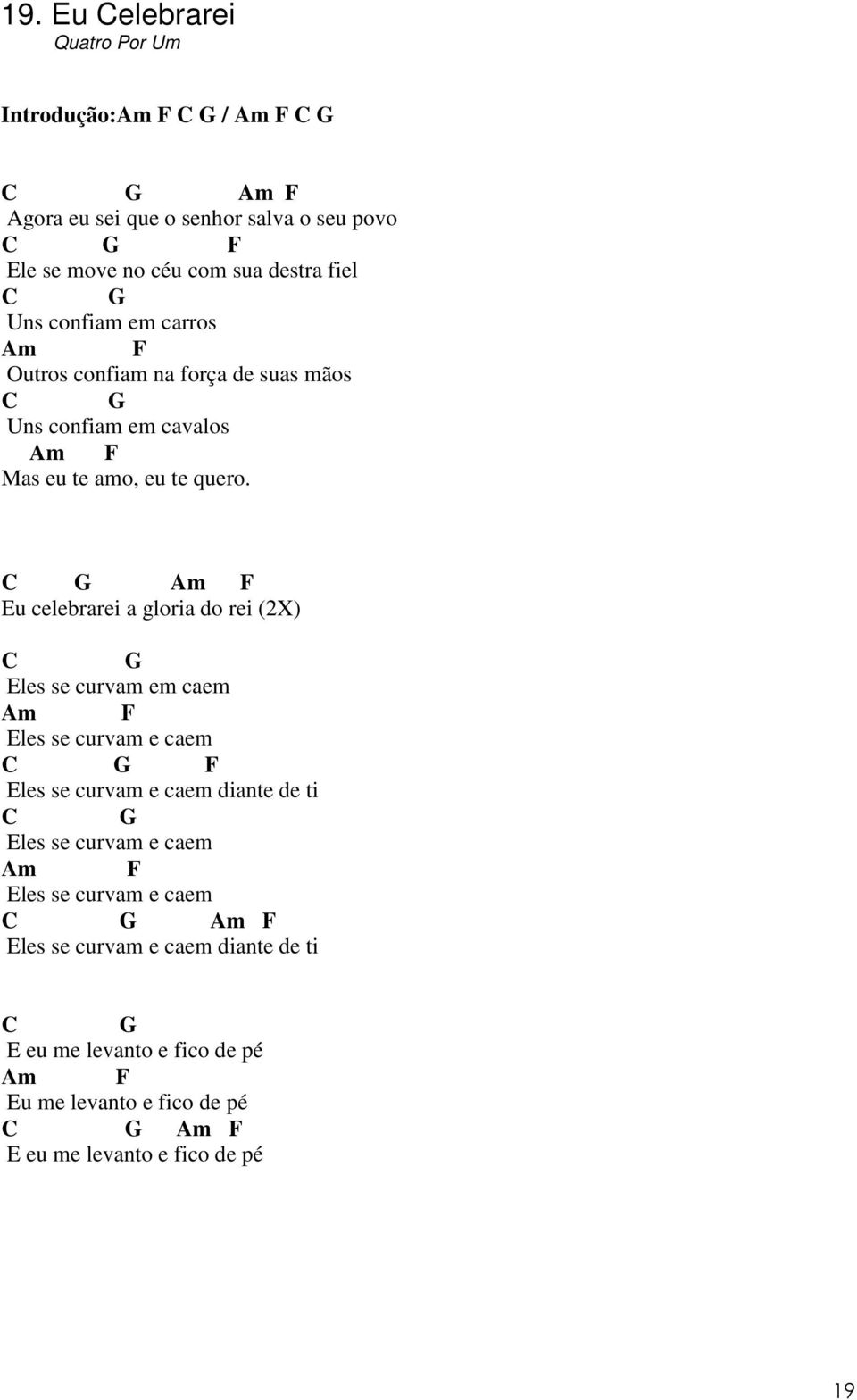 19. Eu Celebrarei
Quatro Por Um

Introdução:Am F C G / Am F C G

C G Am F
Agora eu sei que o senhor salva o seu povo
C G F
Ele se move no céu com sua destra fiel
C G
Uns confiam em carros
Am F
Outros confiam na força de suas mãos
C G
Uns confiam em cavalos
Am F
Mas eu te amo, eu te quero.

C G Am F
Eu celebrarei a gloria do rei (2X)

C G
Eles se curvam em caem
Am F
Eles se curvam e caem
C G F
Eles se curvam e caem diante de ti
C G
Eles se curvam e caem
Am F
Eles se curvam e caem
C G Am F
Eles se curvam e caem diante de ti

C G
E eu me levanto e fico de pé
Am F
Eu me levanto e fico de pé
C G Am F
E eu me levanto e fico de pé

19